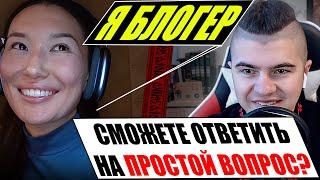 Я БЛОГЕР

СМОЖЕТЕ ОТВЕТИТЬ НА ПРОСТОЙ ВОПРОС?